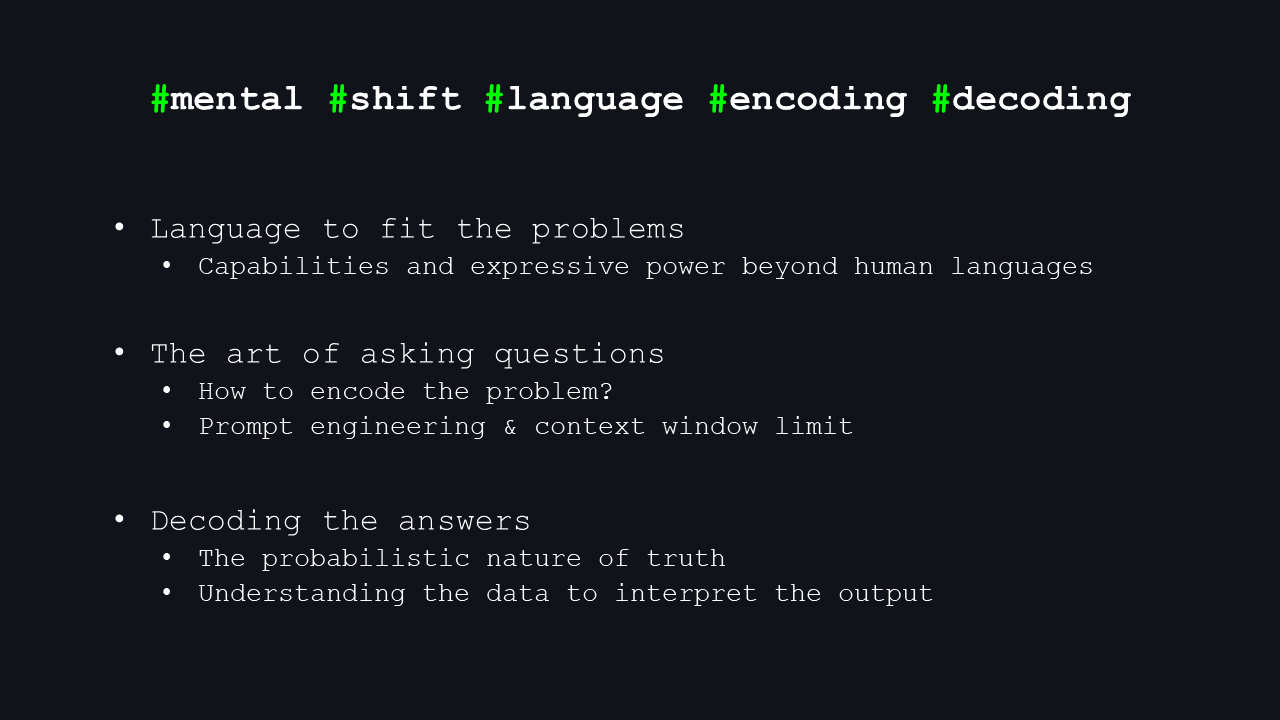 #mental #shift #language #encoding #decoding

• Language to fit the problems
• Capabilities and expressive power beyond human languages

• The art of asking questions
• How to encode the problem?
• Prompt engineering & context window limit

• Decoding the answers
• The probabilistic nature of truth
• Understanding the data to interpret the output